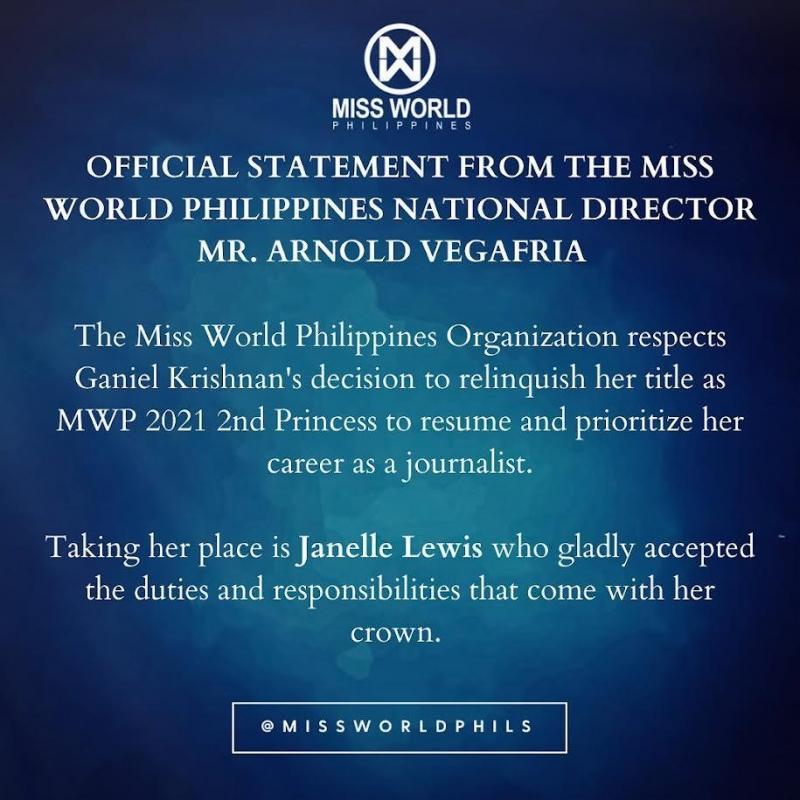 MISS WORLD
PHILIPPINES

OFFICIAL STATEMENT FROM THE MISS WORLD PHILIPPINES NATIONAL DIRECTOR MR. ARNOLD VEGAFRIA

The Miss World Philippines Organization respects Ganiel Krishnan's decision to relinquish her title as MWP 2021 2nd Princess to resume and prioritize her career as a journalist.

Taking her place is Janelle Lewis who gladly accepted the duties and responsibilities that come with her crown.

@MISSWORLDPHILS